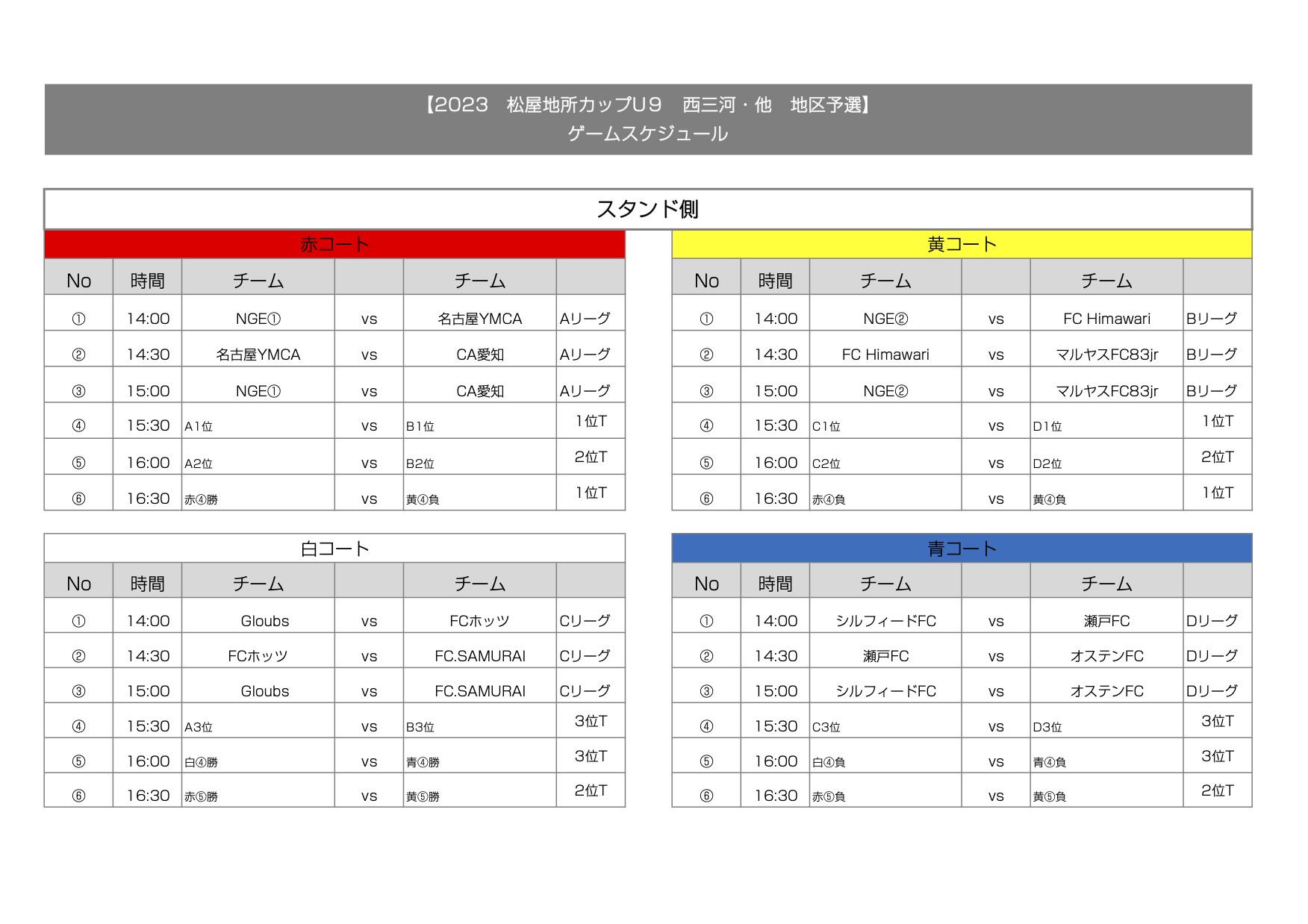 【2023　松屋地所カップU９　西三河・他　地区予選】
ゲームスケジュール

スタンド側

赤コート

| No | 時間 | チーム | | チーム | |
|---|---|---|---|---|---|
| ① | 14:00 | NGE① | vs | 名古屋YMCA | Aリーグ |
| ② | 14:30 | 名古屋YMCA | vs | CA愛知 | Aリーグ |
| ③ | 15:00 | NGE① | vs | CA愛知 | Aリーグ |
| ④ | 15:30 | A1位 | vs | B1位 | 1位T |
| ⑤ | 16:00 | A2位 | vs | B2位 | 2位T |
| ⑥ | 16:30 | 赤④勝 | vs | 黄④負 | 1位T |

黄コート

| No | 時間 | チーム | | チーム | |
|---|---|---|---|---|---|
| ① | 14:00 | NGE② | vs | FC Himawari | Bリーグ |
| ② | 14:30 | FC Himawari | vs | マルヤスFC83jr | Bリーグ |
| ③ | 15:00 | NGE② | vs | マルヤスFC83jr | Bリーグ |
| ④ | 15:30 | C1位 | vs | D1位 | 1位T |
| ⑤ | 16:00 | C2位 | vs | D2位 | 2位T |
| ⑥ | 16:30 | 赤④負 | vs | 黄④負 | 1位T |

白コート

| No | 時間 | チーム | | チーム | |
|---|---|---|---|---|---|
| ① | 14:00 | Gloubs | vs | FCホッツ | Cリーグ |
| ② | 14:30 | FCホッツ | vs | FC.SAMURAI | Cリーグ |
| ③ | 15:00 | Gloubs | vs | FC.SAMURAI | Cリーグ |
| ④ | 15:30 | A3位 | vs | B3位 | 3位T |
| ⑤ | 16:00 | 白④勝 | vs | 青④勝 | 3位T |
| ⑥ | 16:30 | 赤⑤勝 | vs | 黄⑤勝 | 2位T |

青コート

| No | 時間 | チーム | | チーム | |
|---|---|---|---|---|---|
| ① | 14:00 | シルフィードFC | vs | 瀬戸FC | Dリーグ |
| ② | 14:30 | 瀬戸FC | vs | オステンFC | Dリーグ |
| ③ | 15:00 | シルフィードFC | vs | オステンFC | Dリーグ |
| ④ | 15:30 | C3位 | vs | D3位 | 3位T |
| ⑤ | 16:00 | 白④負 | vs | 青④負 | 3位T |
| ⑥ | 16:30 | 赤⑤負 | vs | 黄⑤負 | 2位T |